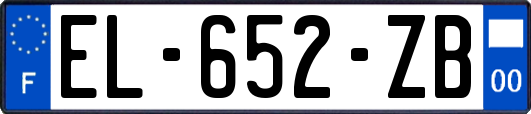 F
EL-652-ZB
00